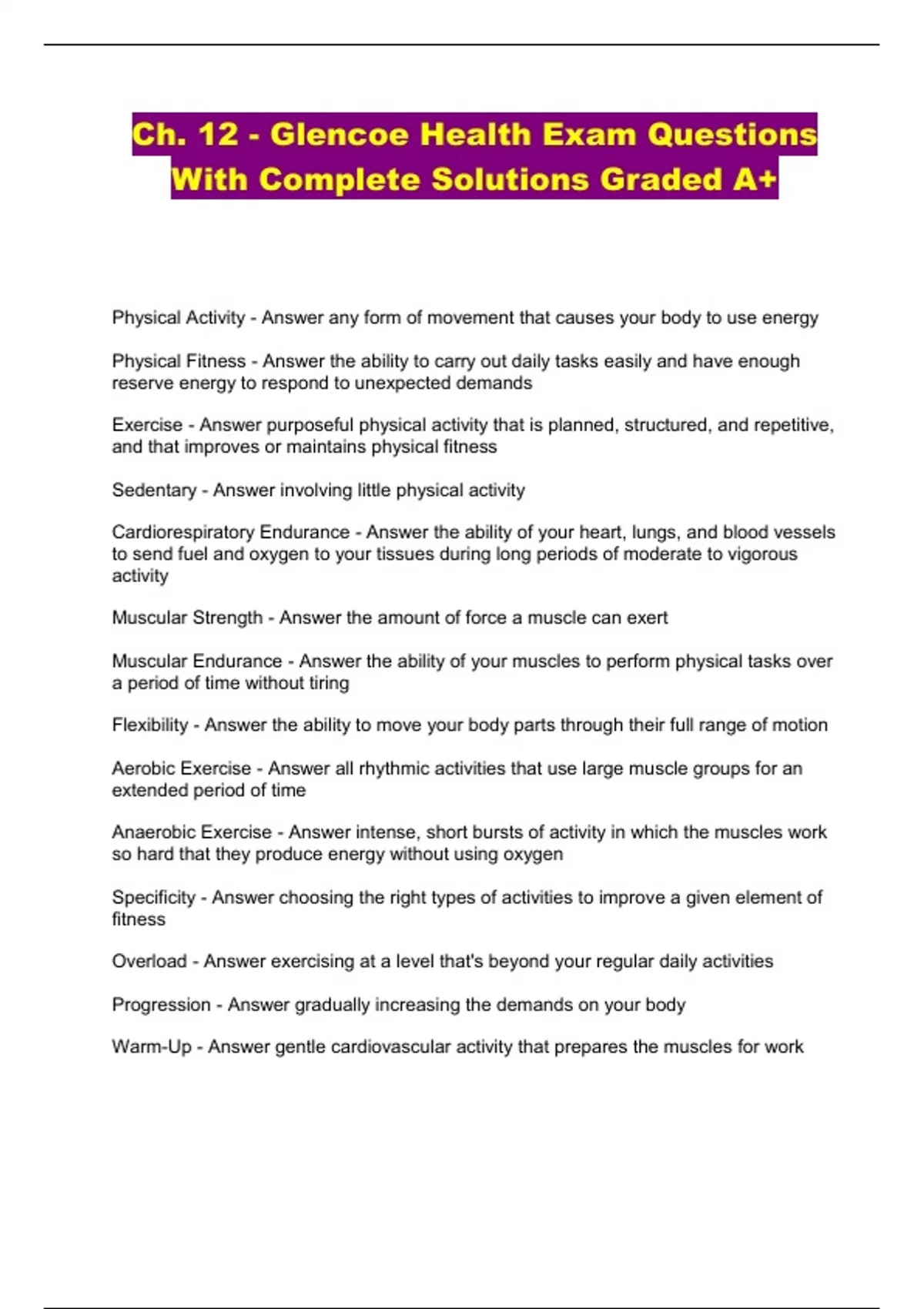 Ch. 12 - Glencoe Health Exam Questions With Complete Solutions Graded A+

Physical Activity - Answer any form of movement that causes your body to use energy

Physical Fitness - Answer the ability to carry out daily tasks easily and have enough reserve energy to respond to unexpected demands

Exercise - Answer purposeful physical activity that is planned, structured, and repetitive, and that improves or maintains physical fitness

Sedentary - Answer involving little physical activity

Cardiorespiratory Endurance - Answer the ability of your heart, lungs, and blood vessels to send fuel and oxygen to your tissues during long periods of moderate to vigorous activity

Muscular Strength - Answer the amount of force a muscle can exert

Muscular Endurance - Answer the ability of your muscles to perform physical tasks over a period of time without tiring

Flexibility - Answer the ability to move your body parts through their full range of motion

Aerobic Exercise - Answer all rhythmic activities that use large muscle groups for an extended period of time

Anaerobic Exercise - Answer intense, short bursts of activity in which the muscles work so hard that they produce energy without using oxygen

Specificity - Answer choosing the right types of activities to improve a given element of fitness

Overload - Answer exercising at a level that's beyond your regular daily activities

Progression - Answer gradually increasing the demands on your body

Warm-Up - Answer gentle cardiovascular activity that prepares the muscles for work